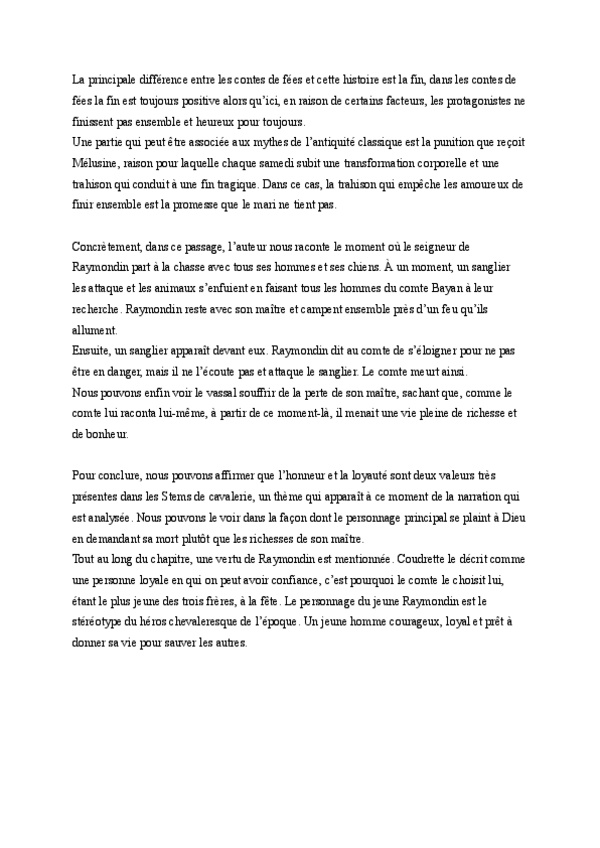 La principale différence entre les contes de fées et cette histoire est la fin, dans les contes de fées la fin est toujours positive alors qu'ici, en raison de certains facteurs, les protagonistes ne finissent pas ensemble et heureux pour toujours.
Une partie qui peut être associée aux mythes de l'antiquité classique est la punition que reçoit Mélusine, raison pour laquelle chaque samedi subit une transformation corporelle et une trahison qui conduit à une fin tragique. Dans ce cas, la trahison qui empêche les amoureux de finir ensemble est la promesse que le mari ne tient pas.

Concrètement, dans ce passage, l'auteur nous raconte le moment où le seigneur de Raymondin part à la chasse avec tous ses hommes et ses chiens. À un moment, un sanglier les attaque et les animaux s'enfuient en faisant tous les hommes du comte Bayan à leur recherche. Raymondin reste avec son maître et campent ensemble près d'un feu qu'ils allument.
Ensuite, un sanglier apparaît devant eux. Raymondin dit au comte de s'éloigner pour ne pas être en danger, mais il ne l'écoute pas et attaque le sanglier. Le comte meurt ainsi.
Nous pouvons enfin voir le vassal souffrir de la perte de son maître, sachant que, comme le comte lui raconta lui-même, à partir de ce moment-là, il menait une vie pleine de richesse et de bonheur.

Pour conclure, nous pouvons affirmer que l'honneur et la loyauté sont deux valeurs très présentes dans les Stems de cavalerie, un thème qui apparaît à ce moment de la narration qui est analysée. Nous pouvons le voir dans la façon dont le personnage principal se plaint à Dieu en demandant sa mort plutôt que les richesses de son maître.
Tout au long du chapitre, une vertu de Raymondin est mentionnée. Coudrette le décrit comme une personne loyale en qui on peut avoir confiance, c'est pourquoi le comte le choisit lui, étant le plus jeune des trois frères, à la fête. Le personnage du jeune Raymondin est le stéréotype du héros chevaleresque de l'époque. Un jeune homme courageux, loyal et prêt à donner sa vie pour sauver les autres.